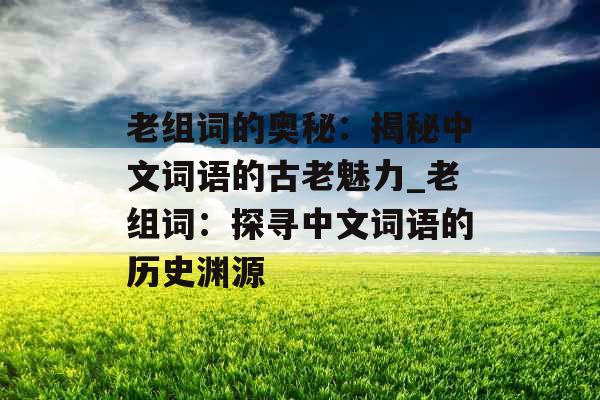 老组词的奥秘：揭秘中文词语的古老魅力_老组词：探寻中文词语的历史渊源